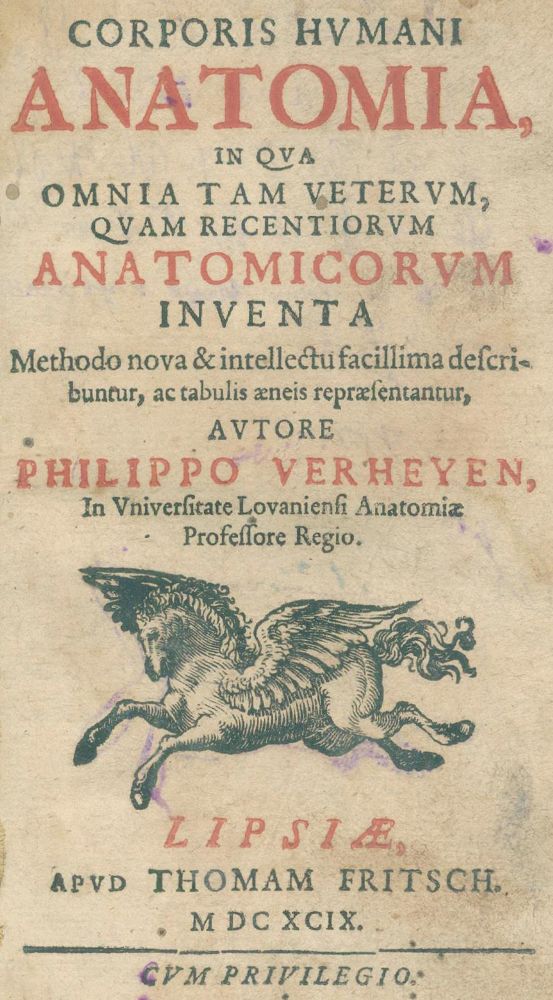 CORPORIS HVMANI
ANATOMIA,
IN QVA
OMNIA TAM VETERVM,
QVAM RECENTIORVM
ANATOMICORVM
INVENTA
Methodo nova & intellectu facillima describuntur, ac tabulis æneis repræsentantur,
AVTORE
PHILIPPO VERHEYEN,
In Vniversitate Lovaniensi Anatomiæ Professore Regio.

LIPSIÆ,
APVD THOMAM FRITSCH.
M DC XCIX.

CVM PRIVILEGIO.